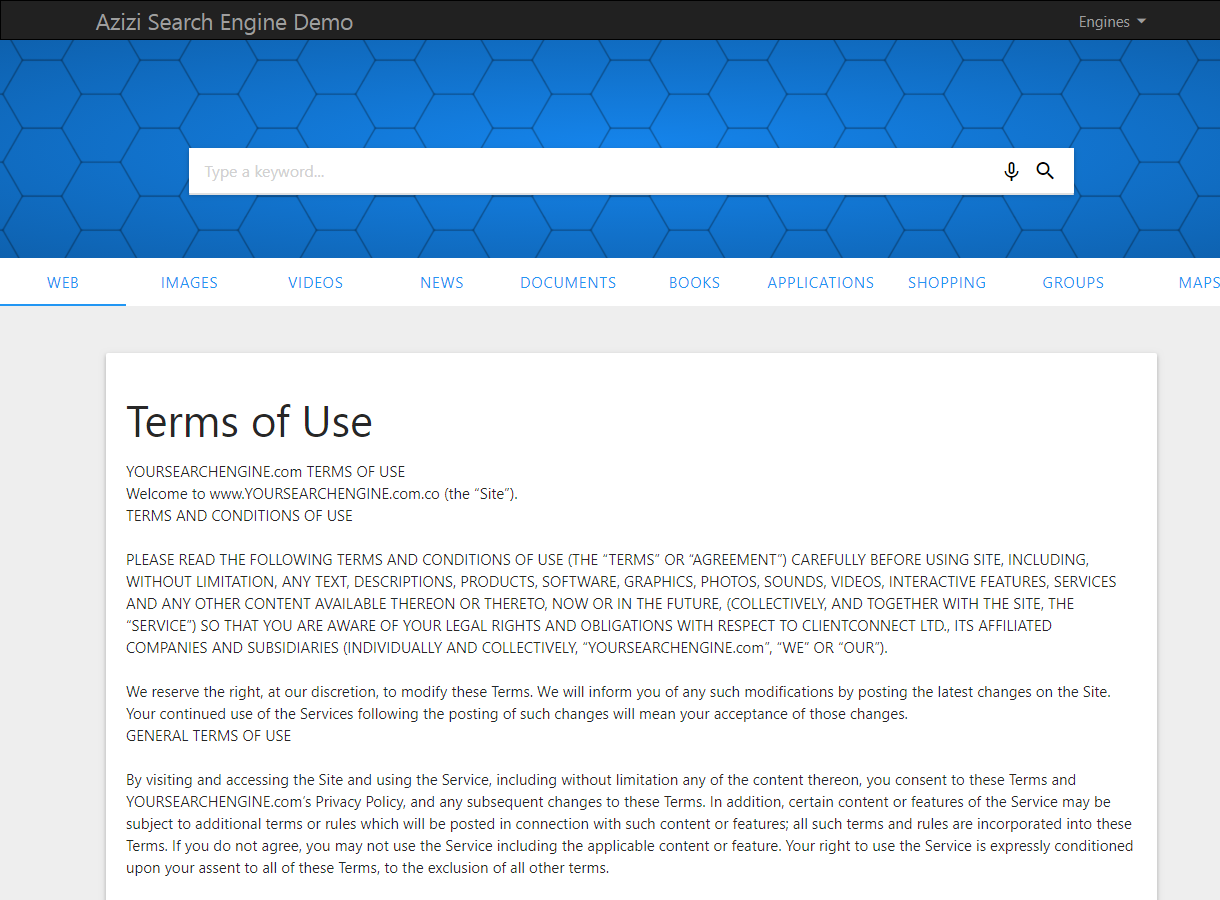 Azizi Search Engine Demo

Engines

Type a keyword...

WEB IMAGES VIDEOS NEWS DOCUMENTS BOOKS APPLICATIONS SHOPPING GROUPS MAPS

Terms of Use

YOURSEARCHENGINE.com TERMS OF USE
Welcome to www.YOURSEARCHENGINE.com.co (the “Site”).
TERMS AND CONDITIONS OF USE

PLEASE READ THE FOLLOWING TERMS AND CONDITIONS OF USE (THE “TERMS” OR “AGREEMENT”) CAREFULLY BEFORE USING SITE, INCLUDING, WITHOUT LIMITATION, ANY TEXT, DESCRIPTIONS, PRODUCTS, SOFTWARE, GRAPHICS, PHOTOS, SOUNDS, VIDEOS, INTERACTIVE FEATURES, SERVICES AND ANY OTHER CONTENT AVAILABLE THEREON OR THERETO, NOW OR IN THE FUTURE, (COLLECTIVELY, AND TOGETHER WITH THE SITE, THE “SERVICE”) SO THAT YOU ARE AWARE OF YOUR LEGAL RIGHTS AND OBLIGATIONS WITH RESPECT TO CLIENTCONNECT LTD., ITS AFFILIATED COMPANIES AND SUBSIDIARIES (INDIVIDUALLY AND COLLECTIVELY, “YOURSEARCHENGINE.com”, “WE” OR “OUR”).

We reserve the right, at our discretion, to modify these Terms. We will inform you of any such modifications by posting the latest changes on the Site. Your continued use of the Services following the posting of such changes will mean your acceptance of those changes.
GENERAL TERMS OF USE

By visiting and accessing the Site and using the Service, including without limitation any of the content thereon, you consent to these Terms and YOURSEARCHENGINE.com’s Privacy Policy, and any subsequent changes to these Terms. In addition, certain content or features of the Service may be subject to additional terms or rules which will be posted in connection with such content or features; all such terms and rules are incorporated into these Terms. If you do not agree, you may not use the Service including the applicable content or feature. Your right to use the Service is expressly conditioned upon your assent to all of these Terms, to the exclusion of all other terms.